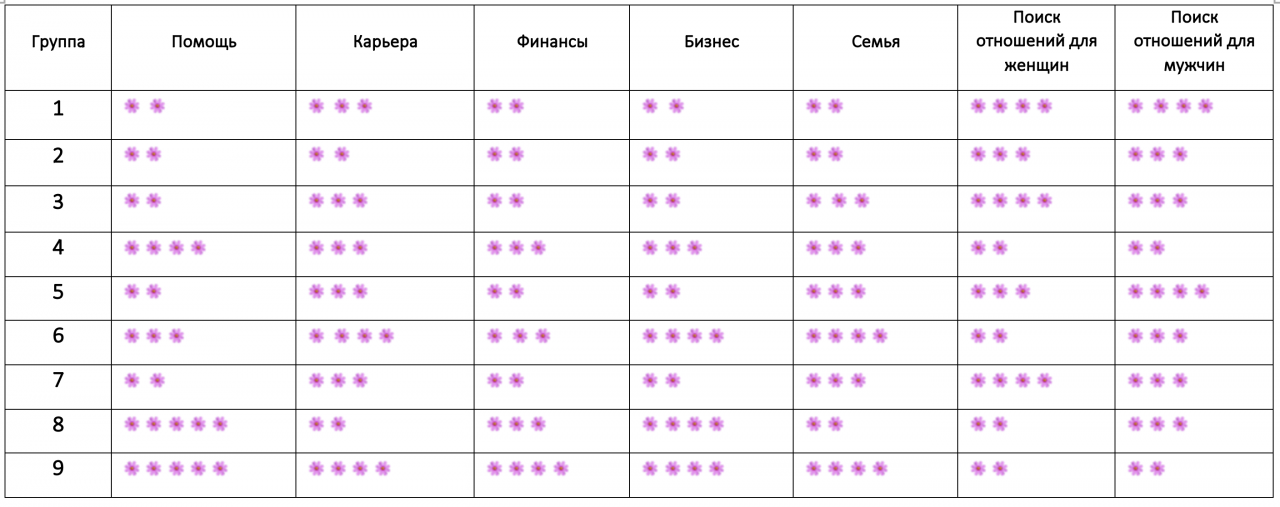 | Группа | Помощь | Карьера | Финансы | Бизнес | Семья | Поиск отношений для женщин | Поиск отношений для мужчин |
|---|---|---|---|---|---|---|---|
| 1 | | | | | | | |
| 2 | | | | | | | |
| 3 | | | | | | | |
| 4 | | | | | | | |
| 5 | | | | | | | |
| 6 | | | | | | | |
| 7 | | | | | | | |
| 8 | | | | | | | |
| 9 | | | | | | | |